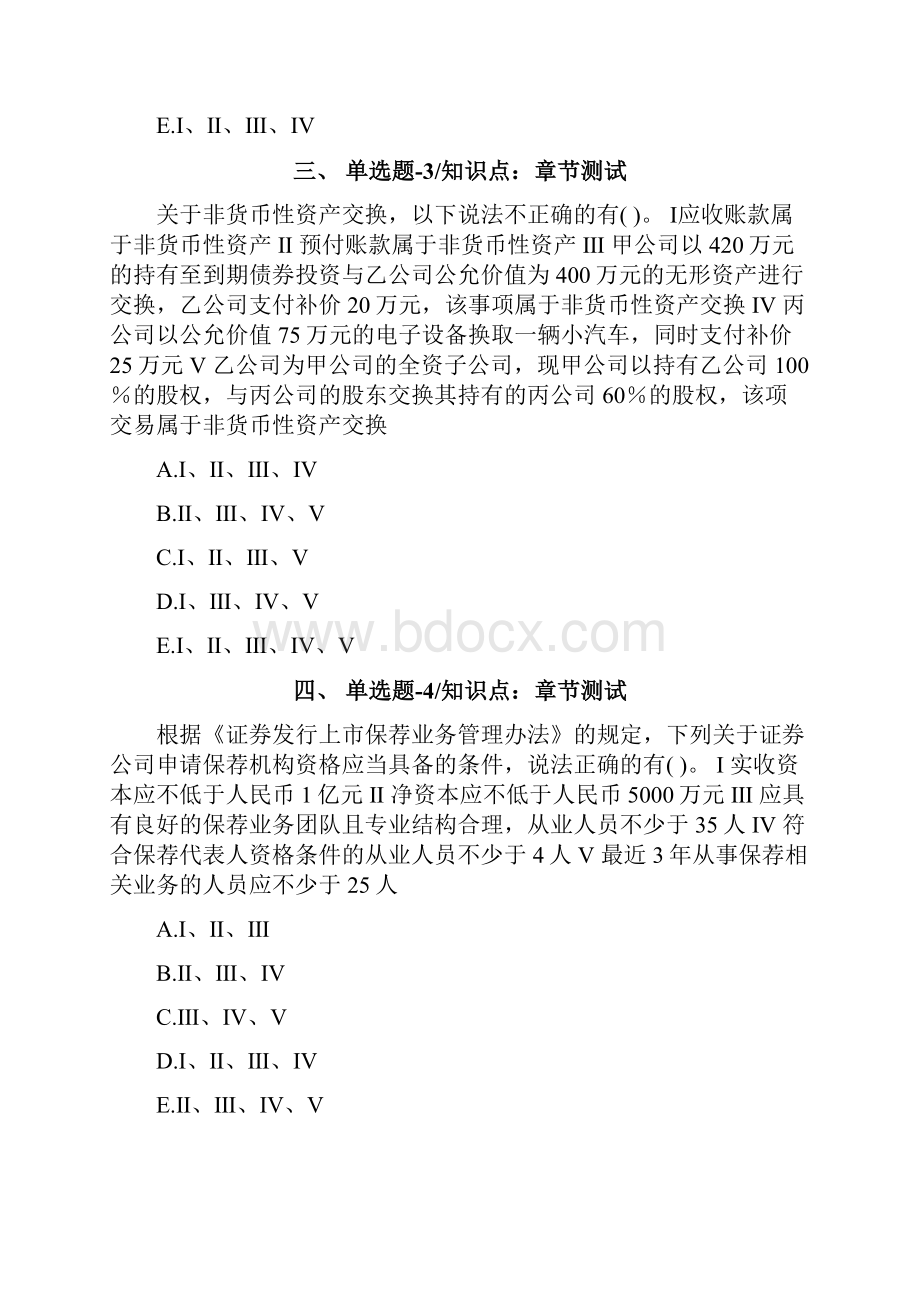 E.I、II、III、IV

三、 单选题-3/知识点：章节测试

关于非货币性资产交换，以下说法不正确的有( )。 I应收账款属于非货币性资产 II 预付账款属于非货币性资产 III 甲公司以 420 万元的持有至到期债券投资与乙公司公允价值为 400 万元的无形资产进行交换，乙公司支付补价 20 万元，该事项属于非货币性资产交换 IV 丙公司以公允价值 75 万元的电子设备换取一辆小汽车，同时支付补价 25 万元 V 乙公司为甲公司的全资子公司，现甲公司以持有乙公司 100％的股权，与丙公司的股东交换其持有的丙公司 60％的股权，该项交易属于非货币性资产交换

A.I、II、III、IV

B.II、III、IV、V

C.I、II、III、V

D.I、III、IV、V

E.I、II、III、IV、V

www.bdocx.com

四、 单选题-4/知识点：章节测试

根据《证券发行上市保荐业务管理办法》的规定，下列关于证券公司申请保荐机构资格应当具备的条件，说法正确的有( )。 I 实收资本应不低于人民币 1 亿元 II 净资本应不低于人民币 5000 万元 III 应具有良好的保荐业务团队且专业结构合理，从业人员不少于 35 人 IV 符合保荐代表人资格条件的从业人员不少于 4 人 V 最近 3 年从事保荐相关业务的人员应不少于 25 人

A.I、II、III

B.II、III、IV

C.III、IV、V

D.I、II、III、IV

E.II、III、IV、V